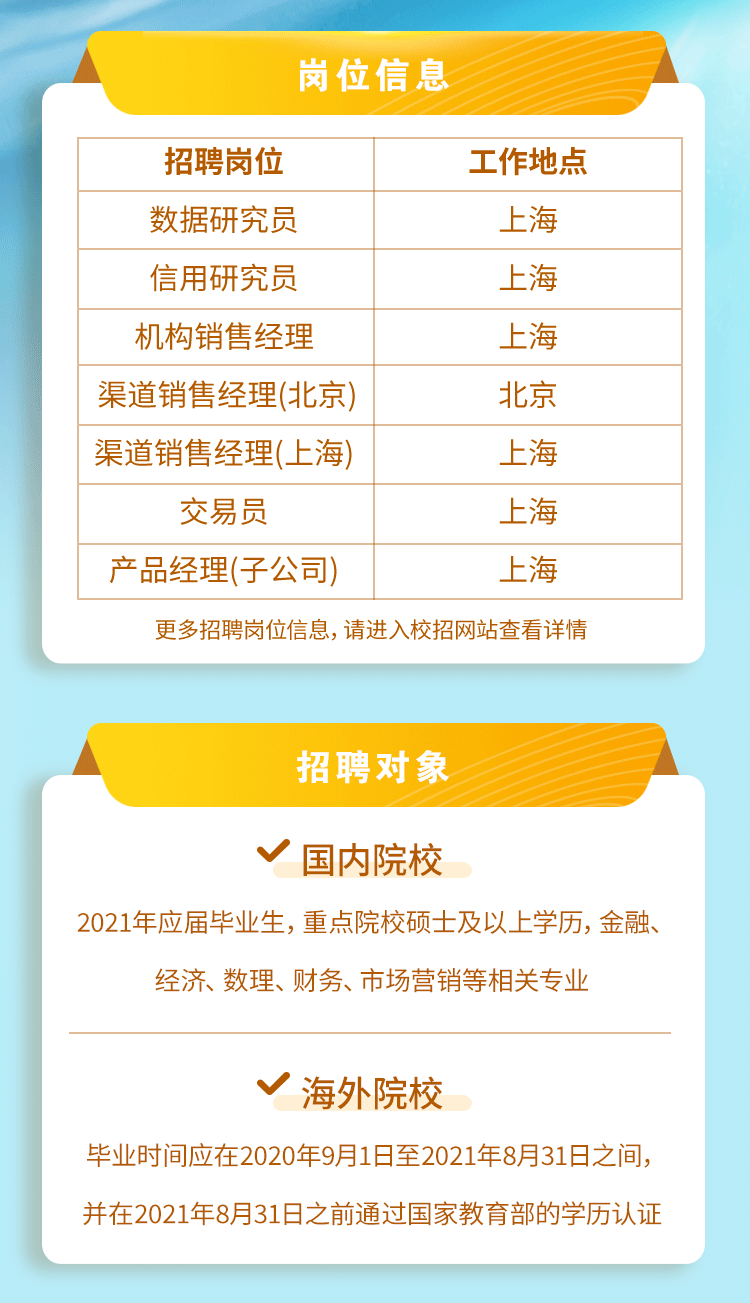 岗位信息

| 招聘岗位 | 工作地点 |
|---|---|
| 数据研究员 | 上海 |
| 信用研究员 | 上海 |
| 机构销售经理 | 上海 |
| 渠道销售经理(北京) | 北京 |
| 渠道销售经理(上海) | 上海 |
| 交易员 | 上海 |
| 产品经理(子公司) | 上海 |

更多招聘岗位信息，请进入校招网站查看详情

招聘对象

国内院校

2021年应届毕业生，重点院校硕士及以上学历，金融、经济、数理、财务、市场营销等相关专业

海外院校

毕业时间应在2020年9月1日至2021年8月31日之间，并在2021年8月31日之前通过国家教育部的学历认证